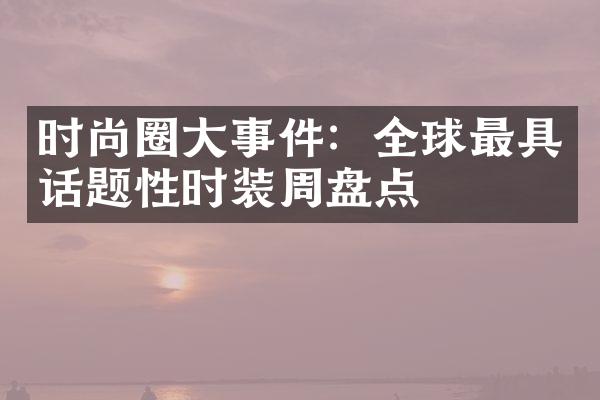 时尚圈大事件：全球最具话题性时装周盘点